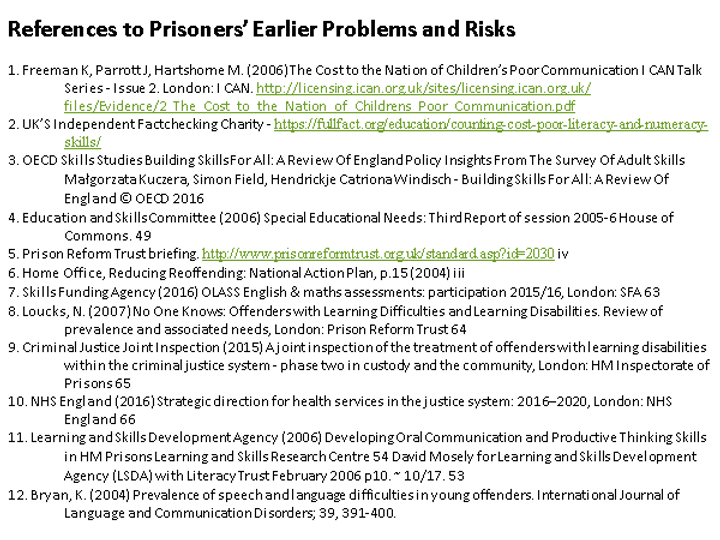 References to Prisoners' Earlier Problems and Risks

1. Freeman K, Parrott J, Hartshorne M. (2006) The Cost to the Nation of Children's Poor Communication I CAN Talk Series - Issue 2. London: I CAN. http://licensing.ican.org.uk/sites/licensing.ican.org.uk/files/Evidence/2_The_Cost_to_the_Nation_of_Childrens_Poor_Communication.pdf
2. UK'S Independent Factchecking Charity - https://fullfact.org/education/counting-cost-poor-literacy-and-numeracy-skills/
3. OECD Skills Studies Building Skills For All: A Review Of England Policy Insights From The Survey Of Adult Skills Małgorzata Kuczera, Simon Field, Hendrickje Catriona Windisch - Building Skills For All: A Review Of England © OECD 2016
4. Education and Skills Committee (2006) Special Educational Needs: Third Report of session 2005-6 House of Commons. 49
5. Prison Reform Trust briefing. http://www.prisonreformtrust.org.uk/standard.asp?id=2030 iv
6. Home Office, Reducing Reoffending: National Action Plan, p.15 (2004) iii
7. Skills Funding Agency (2016) OLASS English & maths assessments: participation 2015/16, London: SFA 63
8. Loucks, N. (2007) No One Knows: Offenders with Learning Difficulties and Learning Disabilities. Review of prevalence and associated needs, London: Prison Reform Trust 64
9. Criminal Justice Joint Inspection (2015) A joint inspection of the treatment of offenders with learning disabilities within the criminal justice system - phase two in custody and the community, London: HM Inspectorate of Prisons 65
10. NHS England (2016) Strategic direction for health services in the justice system: 2016–2020, London: NHS England 66
11. Learning and Skills Development Agency (2006) Developing Oral Communication and Productive Thinking Skills in HM Prisons Learning and Skills Research Centre 54 David Mosely for Learning and Skills Development Agency (LSDA) with Literacy Trust February 2006 p10. ~ 10/17. 53
12. Bryan, K. (2004) Prevalence of speech and language difficulties in young offenders. International Journal of Language and Communication Disorders; 39, 391-400.